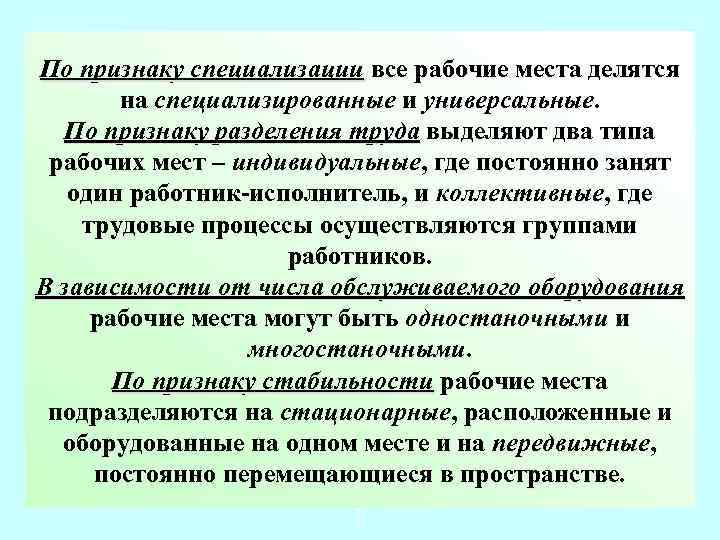 По признаку специализации все рабочие места делятся на специализированные и универсальные.
По признаку разделения труда выделяют два типа рабочих мест – индивидуальные, где постоянно занят один работник-исполнитель, и коллективные, где трудовые процессы осуществляются группами работников.
В зависимости от числа обслуживаемого оборудования рабочие места могут быть одностаночными и многостаночными.
По признаку стабильности рабочие места подразделяются на стационарные, расположенные и оборудованные на одном месте и на передвижные, постоянно перемещающиеся в пространстве.